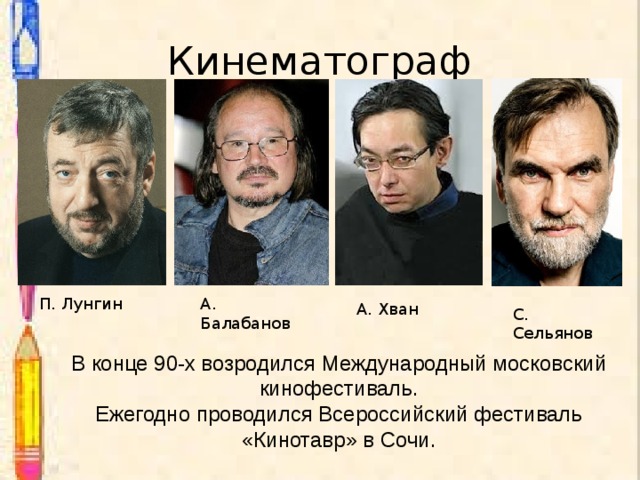 Кинематограф

П. Лунгин

А. Балабанов

А. Хван

С. Сельянов

В конце 90-х возродился Международный московский кинофестиваль.
Ежегодно проводился Всероссийский фестиваль «Кинотавр» в Сочи.